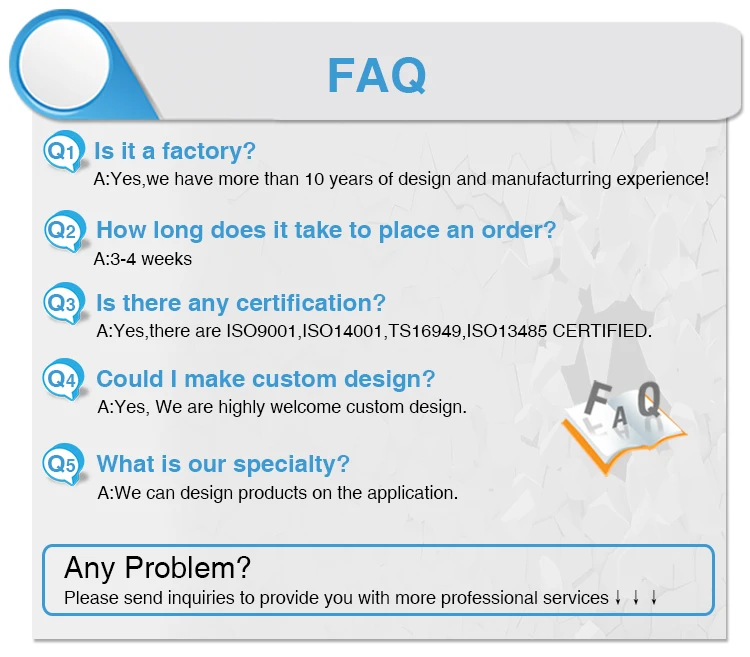 FAQ

Q1 Is it a factory?
A:Yes,we have more than 10 years of design and manufacturring experience!

Q2 How long does it take to place an order?
A:3-4 weeks

Q3 Is there any certification?
A:Yes,there are ISO9001,ISO14001,TS16949,ISO13485 CERTIFIED.

Q4 Could I make custom design?
A:Yes, We are highly welcome custom design.

FAQ

Q5 What is our specialty?
A:We can design products on the application.

Any Problem?
Please send inquiries to provide you with more professional services ↓ ↓ ↓